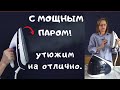 С МОЩНЫМ ПАРОМ!

утюжим на отлично.